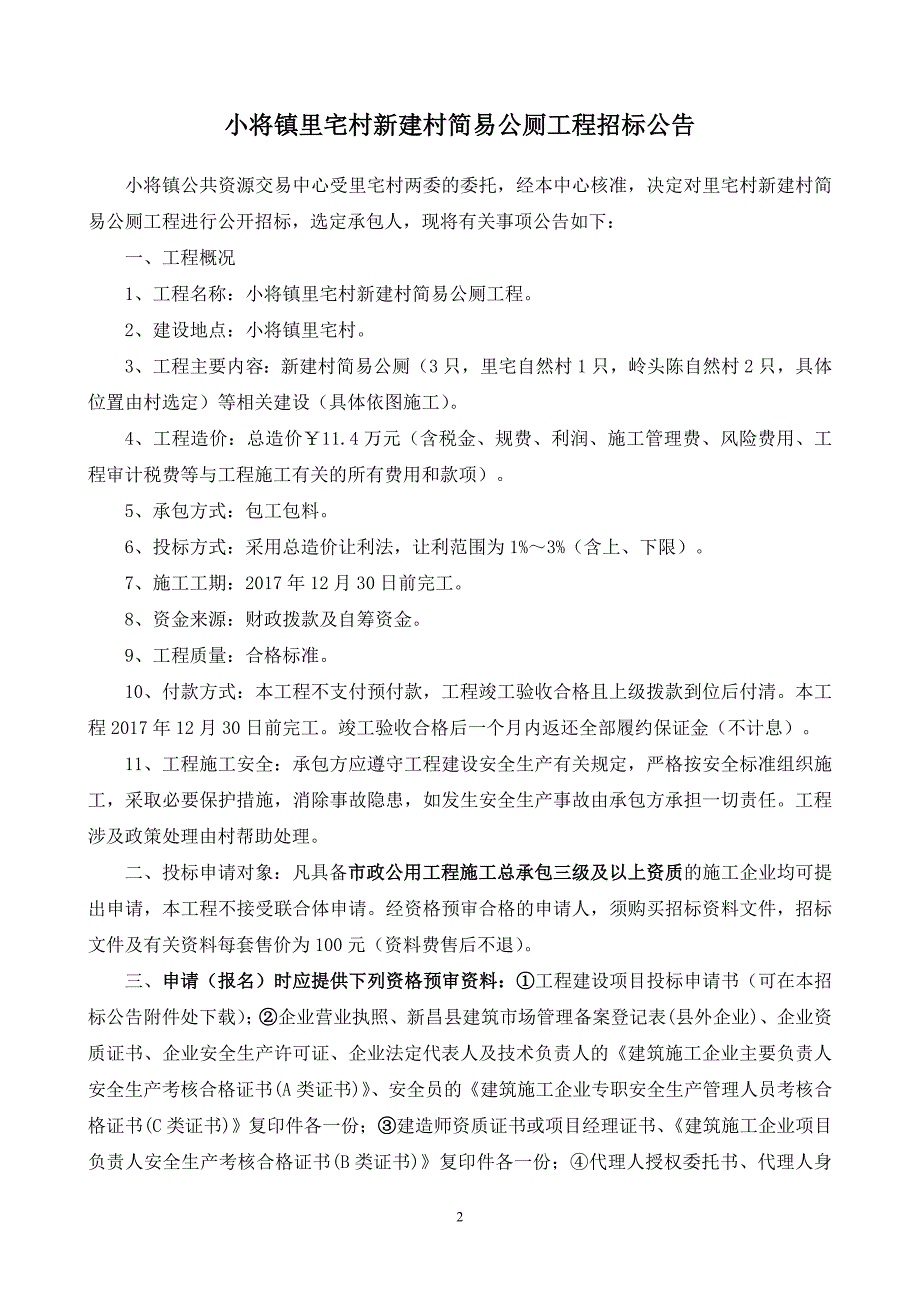 小将镇里宅村新建村简易公厕工程招标公告

小将镇公共资源交易中心受里宅村两委的委托，经本中心核准，决定对里宅村新建村简易公厕工程进行公开招标，选定承包人，现将有关事项公告如下：

一、工程概况

1、工程名称：小将镇里宅村新建村简易公厕工程。

2、建设地点：小将镇里宅村。

3、工程主要内容：新建村简易公厕（3只，里宅自然村1只，岭头陈自然村2只，具体位置由村选定）等相关建设（具体依图施工）。

4、工程造价：总造价￥11.4万元（含税金、规费、利润、施工管理费、风险费用、工程审计税费等与工程施工有关的所有费用和款项）。

5、承包方式：包工包料。

6、投标方式：采用总造价让利法，让利范围为1%～3%（含上、下限）。

7、施工工期：2017年12月30日前完工。

8、资金来源：财政拨款及自筹资金。

9、工程质量：合格标准。

10、付款方式：本工程不支付预付款，工程竣工验收合格且上级拨款到位后付清。本工程2017年12月30日前完工。竣工验收合格后一个月内返还全部履约保证金（不计息）。

11、工程施工安全：承包方应遵守工程建设安全生产有关规定，严格按安全标准组织施工，采取必要保护措施，消除事故隐患，如发生安全生产事故由承包方承担一切责任。工程涉及政策处理由村帮助处理。

二、投标申请对象：凡具备市政公用工程施工总承包三级及以上资质的施工企业均可提出申请，本工程不接受联合体申请。经资格预审合格的申请人，须购买招标资料文件，招标文件及有关资料每套售价为100元（资料费售后不退）。

三、申请（报名）时应提供下列资格预审资料：①工程建设项目投标申请书（可在本招标公告附件处下载）；②企业营业执照、新昌县建筑市场管理备案登记表(县外企业)、企业资质证书、企业安全生产许可证、企业法定代表人及技术负责人的《建筑施工企业主要负责人安全生产考核合格证书(A类证书)》、安全员的《建筑施工企业专职安全生产管理人员考核合格证书(C类证书)》复印件各一份；③建造师资质证书或项目经理证书、《建筑施工企业项目负责人安全生产考核合格证书(B类证书)》复印件各一份；④代理人授权委托书、代理人身

2